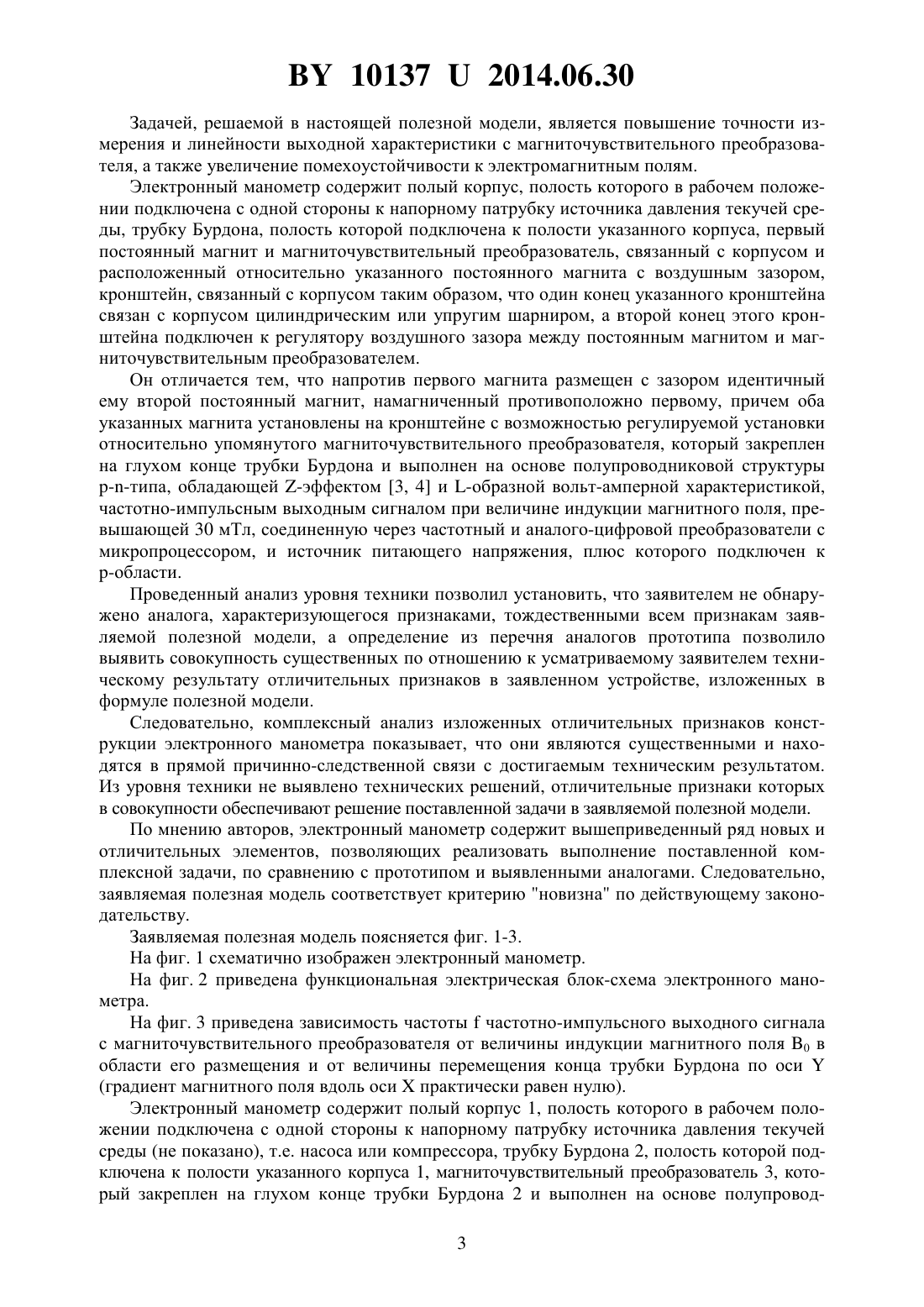 BY 10137 U 2014.06.30

Задачей, решаемой в настоящей полезной модели, является повышение точности измерения и линейности выходной характеристики с магниточувствительного преобразователя, а также увеличение помехоустойчивости к электромагнитным полям.

Электронный манометр содержит полый корпус, полость которого в рабочем положении подключена с одной стороны к напорному патрубку источника давления текучей среды, трубку Бурдона, полость которой подключена к полости указанного корпуса, первый постоянный магнит и магниточувствительный преобразователь, связанный с корпусом и расположенный относительно указанного постоянного магнита с воздушным зазором, кронштейн, связанный с корпусом таким образом, что один конец указанного кронштейна связан с корпусом цилиндрическим или упругим шарниром, а второй конец этого кронштейна подключен к регулятору воздушного зазора между постоянным магнитом и магниточувствительным преобразователем.

Он отличается тем, что напротив первого магнита размещен с зазором идентичный ему второй постоянный магнит, намагниченный противоположно первому, причем оба указанных магнита установлены на кронштейне с возможностью регулируемой установки относительно упомянутого магниточувствительного преобразователя, который закреплен на глухом конце трубки Бурдона и выполнен на основе полупроводниковой структуры p-n-типа, обладающей Z-эффектом [3, 4] и L-образной вольт-амперной характеристикой, частотно-импульсным выходным сигналом при величине индукции магнитного поля, превышающей 30 мТл, соединенную через частотный и аналого-цифровой преобразователи с микропроцессором, и источник питающего напряжения, плюс которого подключен к p-области.

Проведенный анализ уровня техники позволил установить, что заявителем не обнаружено аналога, характеризующегося признаками, тождественными всем признакам заявляемой полезной модели, а определение из перечня аналогов прототипа позволило выявить совокупность существенных по отношению к усматриваемому заявителем техническому результату отличительных признаков в заявленном устройстве, изложенных в формуле полезной модели.

Следовательно, комплексный анализ изложенных отличительных признаков конструкции электронного манометра показывает, что они являются существенными и находятся в прямой причинно-следственной связи с достигаемым техническим результатом. Из уровня техники не выявлено технических решений, отличительные признаки которых в совокупности обеспечивают решение поставленной задачи в заявляемой полезной модели.

По мнению авторов, электронный манометр содержит вышеприведенный ряд новых и отличительных элементов, позволяющих реализовать выполнение поставленной комплексной задачи, по сравнению с прототипом и выявленными аналогами. Следовательно, заявляемая полезная модель соответствует критерию "новизна" по действующему законодательству.

Заявляемая полезная модель поясняется фиг. 1-3.

На фиг. 1 схематично изображен электронный манометр.

На фиг. 2 приведена функциональная электрическая блок-схема электронного манометра.

На фиг. 3 приведена зависимость частоты f частотно-импульсного выходного сигнала с магниточувствительного преобразователя от величины индукции магнитного поля $B_0$ в области его размещения и от величины перемещения конца трубки Бурдона по оси Y (градиент магнитного поля вдоль оси X практически равен нулю).

Электронный манометр содержит полый корпус 1, полость которого в рабочем положении подключена с одной стороны к напорному патрубку источника давления текучей среды (не показано), т.е. насоса или компрессора, трубку Бурдона 2, полость которой подключена к полости указанного корпуса 1, магниточувствительный преобразователь 3, который закреплен на глухом конце трубки Бурдона 2 и выполнен на основе полупровод-

3